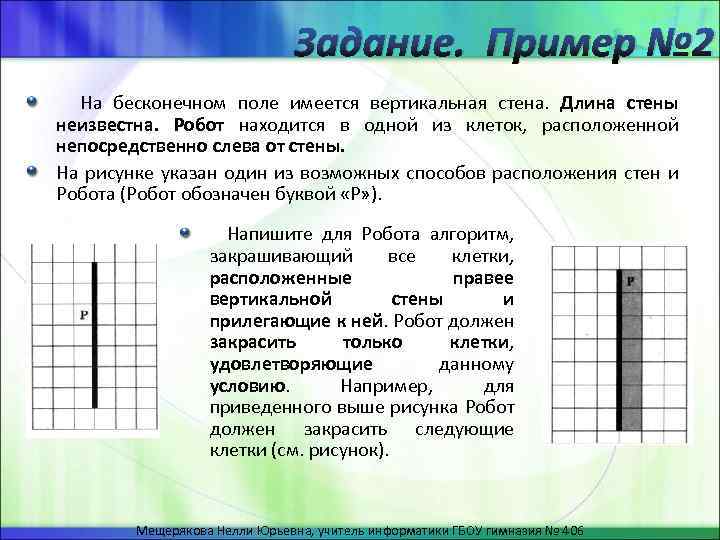 Задание. Пример №2

На бесконечном поле имеется вертикальная стена. Длина стены неизвестна. Робот находится в одной из клеток, расположенной непосредственно слева от стены.

На рисунке указан один из возможных способов расположения стен и Робота (Робот обозначен буквой «Р»).

Р

Напишите для Робота алгоритм, закрашивающий все клетки, расположенные правее вертикальной стены и прилегающие к ней. Робот должен закрасить только клетки, удовлетворяющие данному условию. Например, для приведенного выше рисунка Робот должен закрасить следующие клетки (см. рисунок).

Р

Мещерякова Нелли Юрьевна, учитель информатики ГБОУ гимназия №406